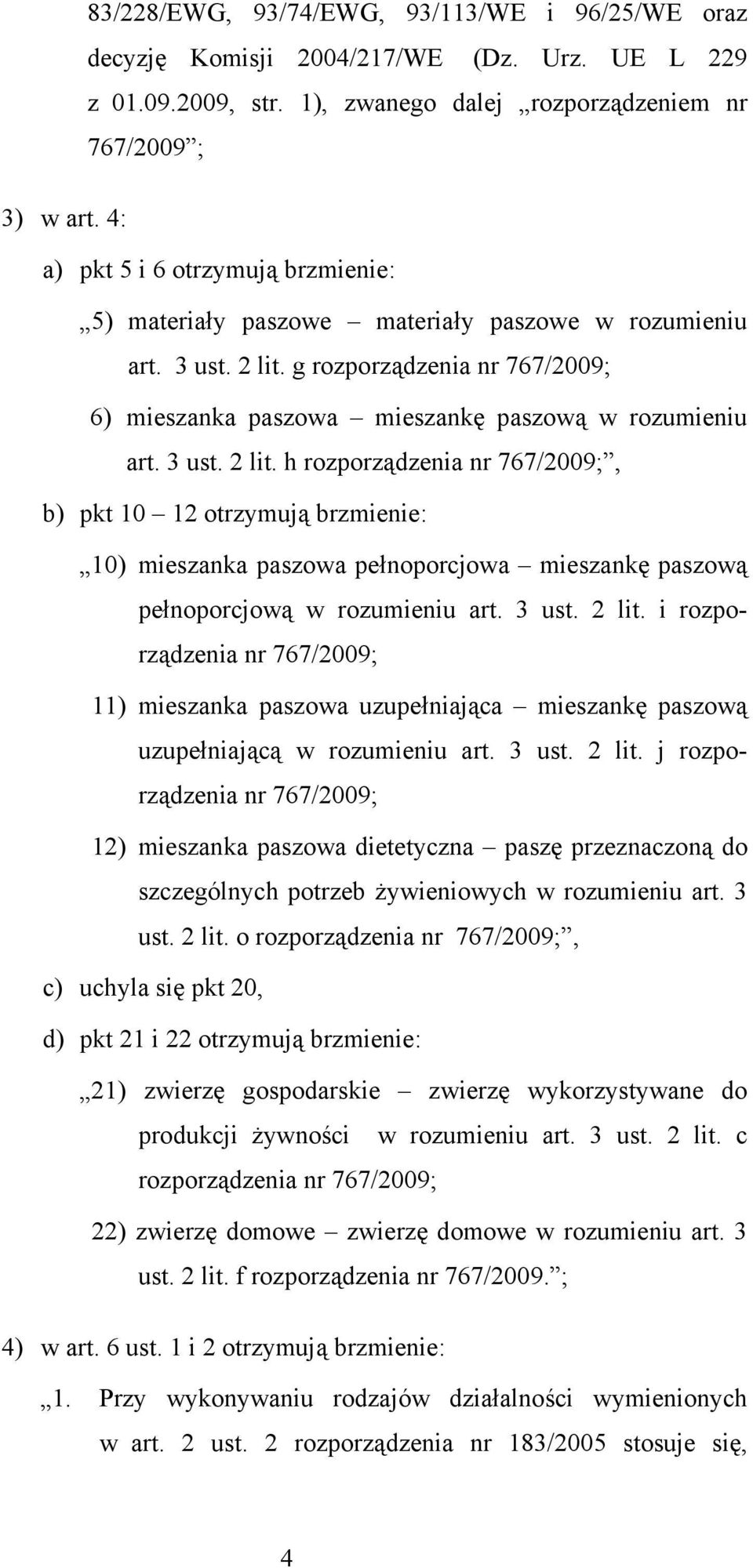 83/228/EWG, 93/74/EWG, 93/113/WE i 96/25/WE oraz decyzję Komisji 2004/217/WE (Dz. Urz. UE L 229 z 01.09.2009, str. 1), zwanego dalej „rozporządzeniem nr 767/2009”;

3) w art. 4:

a) pkt 5 i 6 otrzymują brzmienie:

„5) materiały paszowe – materiały paszowe w rozumieniu art. 3 ust. 2 lit. g rozporządzenia nr 767/2009;

6) mieszanka paszowa – mieszankę paszową w rozumieniu art. 3 ust. 2 lit. h rozporządzenia nr 767/2009;”,

b) pkt 10 – 12 otrzymują brzmienie:

„10) mieszanka paszowa pełnoporcjowa – mieszankę paszową pełnoporcjową w rozumieniu art. 3 ust. 2 lit. i rozporządzenia nr 767/2009;

11) mieszanka paszowa uzupełniająca – mieszankę paszową uzupełniającą w rozumieniu art. 3 ust. 2 lit. j rozporządzenia nr 767/2009;

12) mieszanka paszowa dietetyczna – paszę przeznaczoną do szczególnych potrzeb żywieniowych w rozumieniu art. 3 ust. 2 lit. o rozporządzenia nr 767/2009;”,

c) uchyla się pkt 20,

d) pkt 21 i 22 otrzymują brzmienie:

„21) zwierzę gospodarskie – zwierzę wykorzystywane do produkcji żywności w rozumieniu art. 3 ust. 2 lit. c rozporządzenia nr 767/2009;

22) zwierzę domowe – zwierzę domowe w rozumieniu art. 3 ust. 2 lit. f rozporządzenia nr 767/2009.”;

4) w art. 6 ust. 1 i 2 otrzymują brzmienie:

„1. Przy wykonywaniu rodzajów działalności wymienionych w art. 2 ust. 2 rozporządzenia nr 183/2005 stosuje się,

4